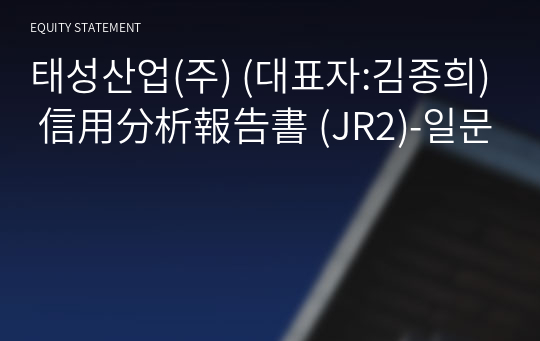 EQUITY STATEMENT

태성산업(주) (대표자:김종희) 信用分析報告書 (JR2)-일문